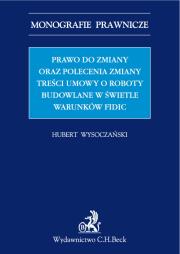 MONOGRAFIE PRAWNICZE

PRAWO DO ZMIANY ORAZ POLECENIA ZMIANY TREŚCI UMOWY O ROBOTY BUDOWLANE W ŚWIETLE WARUNKÓW FIDIC

HUBERT WYSOCZAŃSKI

Wydawnictwo C.H.Beck